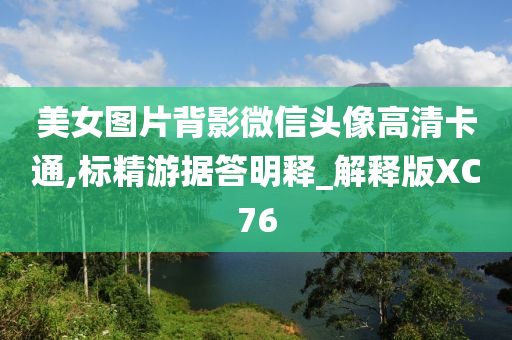 美女图片背影微信头像高清卡通,标精游据答明释_解释版XC76